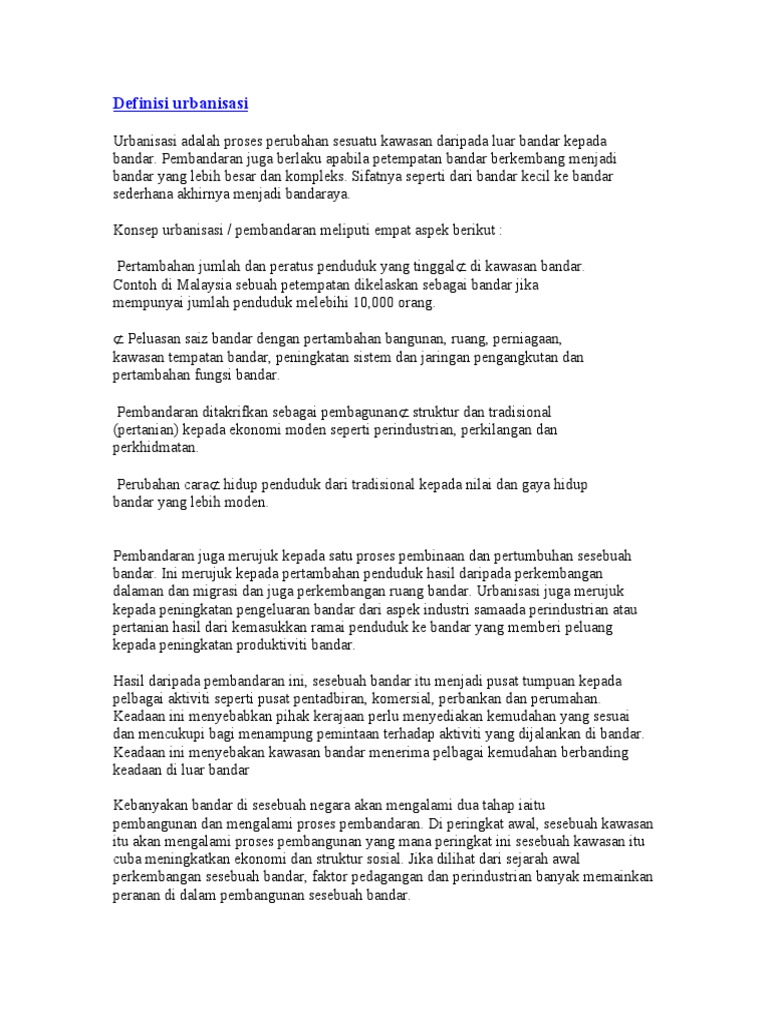 Definisi urbanisasi

Urbanisasi adalah proses perubahan sesuatu kawasan daripada luar bandar kepada bandar. Pembandaran juga berlaku apabila petempatan bandar berkembang menjadi bandar yang lebih besar dan kompleks. Sifatnya seperti dari bandar kecil ke bandar sederhana akhirnya menjadi bandaraya.

Konsep urbanisasi / pembandaran meliputi empat aspek berikut :

Pertambahan jumlah dan peratus penduduk yang tinggal⊄ di kawasan bandar. Contoh di Malaysia sebuah petempatan dikelaskan sebagai bandar jika mempunyai jumlah penduduk melebihi 10,000 orang.

⊄ Peluasan saiz bandar dengan pertambahan bangunan, ruang, perniagaan, kawasan tempatan bandar, peningkatan sistem dan jaringan pengangkutan dan pertambahan fungsi bandar.

Pembandaran ditakrifkan sebagai pembagunan⊄ struktur dan tradisional (pertanian) kepada ekonomi moden seperti perindustrian, perkilangan dan perkhidmatan.

Perubahan cara⊄ hidup penduduk dari tradisional kepada nilai dan gaya hidup bandar yang lebih moden.

Pembandaran juga merujuk kepada satu proses pembinaan dan pertumbuhan sesebuah bandar. Ini merujuk kepada pertambahan penduduk hasil daripada perkembangan dalaman dan migrasi dan juga perkembangan ruang bandar. Urbanisasi juga merujuk kepada peningkatan pengeluaran bandar dari aspek industri samaada perindustrian atau pertanian hasil dari kemasukkan ramai penduduk ke bandar yang memberi peluang kepada peningkatan produktiviti bandar.

Hasil daripada pembandaran ini, sesebuah bandar itu menjadi pusat tumpuan kepada pelbagai aktiviti seperti pusat pentadbiran, komersial, perbankan dan perumahan. Keadaan ini menyebabkan pihak kerajaan perlu menyediakan kemudahan yang sesuai dan mencukupi bagi menampung pemintaan terhadap aktiviti yang dijalankan di bandar. Keadaan ini menyebakan kawasan bandar menerima pelbagai kemudahan berbanding keadaan di luar bandar

Kebanyakan bandar di sesebuah negara akan mengalami dua tahap iaitu pembangunan dan mengalami proses pembandaran. Di peringkat awal, sesebuah kawasan itu akan mengalami proses pembangunan yang mana peringkat ini sesebuah kawasan itu cuba meningkatkan ekonomi dan struktur sosial. Jika dilihat dari sejarah awal perkembangan sesebuah bandar, faktor pedagangan dan perindustrian banyak memainkan peranan di dalam pembangunan sesebuah bandar.